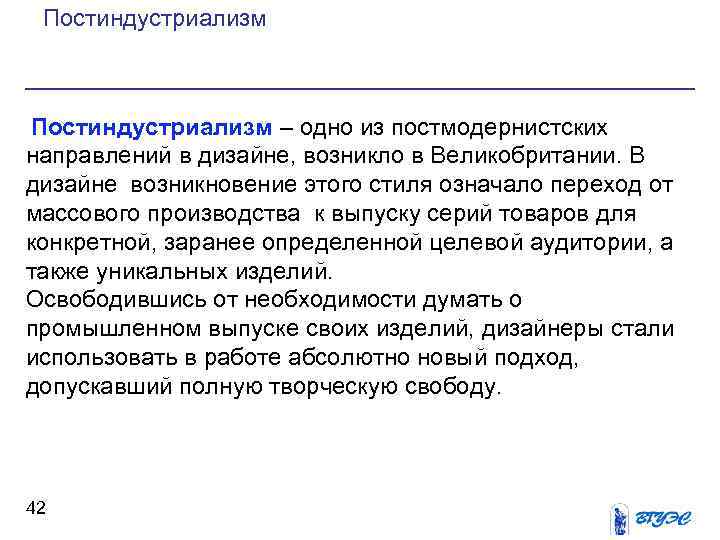 Постиндустриализм

Постиндустриализм – одно из постмодернистских направлений в дизайне, возникло в Великобритании. В дизайне возникновение этого стиля означало переход от массового производства к выпуску серий товаров для конкретной, заранее определенной целевой аудитории, а также уникальных изделий.

Освободившись от необходимости думать о промышленном выпуске своих изделий, дизайнеры стали использовать в работе абсолютно новый подход, допускавший полную творческую свободу.

42

ВГУЭС